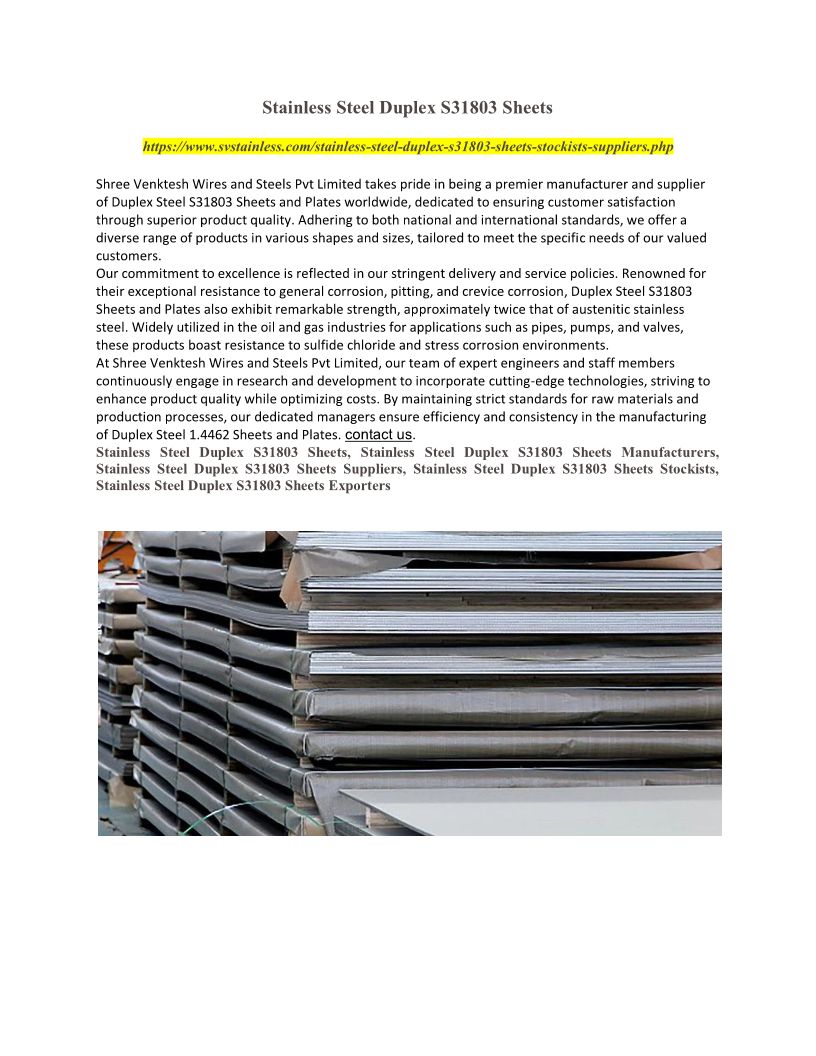 Stainless Steel Duplex S31803 Sheets

https://www.svstainless.com/stainless-steel-duplex-s31803-sheets-stockists-suppliers.php

Shree Venktesh Wires and Steels Pvt Limited takes pride in being a premier manufacturer and supplier of Duplex Steel S31803 Sheets and Plates worldwide, dedicated to ensuring customer satisfaction through superior product quality. Adhering to both national and international standards, we offer a diverse range of products in various shapes and sizes, tailored to meet the specific needs of our valued customers.
Our commitment to excellence is reflected in our stringent delivery and service policies. Renowned for their exceptional resistance to general corrosion, pitting, and crevice corrosion, Duplex Steel S31803 Sheets and Plates also exhibit remarkable strength, approximately twice that of austenitic stainless steel. Widely utilized in the oil and gas industries for applications such as pipes, pumps, and valves, these products boast resistance to sulfide chloride and stress corrosion environments.
At Shree Venktesh Wires and Steels Pvt Limited, our team of expert engineers and staff members continuously engage in research and development to incorporate cutting-edge technologies, striving to enhance product quality while optimizing costs. By maintaining strict standards for raw materials and production processes, our dedicated managers ensure efficiency and consistency in the manufacturing of Duplex Steel 1.4462 Sheets and Plates. contact us.
Stainless Steel Duplex S31803 Sheets, Stainless Steel Duplex S31803 Sheets Manufacturers, Stainless Steel Duplex S31803 Sheets Suppliers, Stainless Steel Duplex S31803 Sheets Stockists, Stainless Steel Duplex S31803 Sheets Exporters